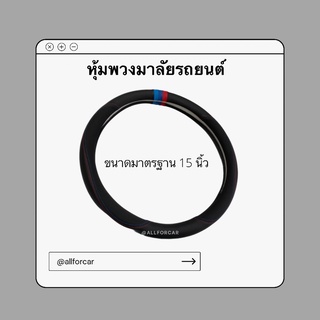 หุ้มพวงมาลัยรถยนต์

ขนาดมาตรฐาน 15 นิ้ว

@ALLFORCAR

@allforcar